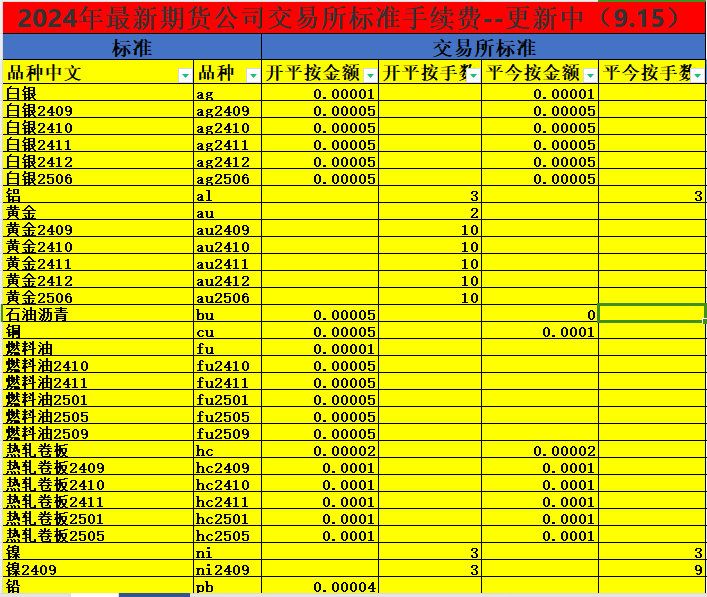 2024年最新期货公司交易所标准手续费--更新中（9.15）

| 标准 | | 交易所标准 | | | |
|---|---|---|---|---|---|
| 品种中文 | 品种 | 开平按金额 | 开平按手数 | 平今按金额 | 平今按手数 |
| 白银 | ag | 0.00001 | | 0.00001 | |
| 白银2409 | ag2409 | 0.00005 | | 0.00005 | |
| 白银2410 | ag2410 | 0.00005 | | 0.00005 | |
| 白银2411 | ag2411 | 0.00005 | | 0.00005 | |
| 白银2412 | ag2412 | 0.00005 | | 0.00005 | |
| 白银2506 | ag2506 | 0.00005 | | 0.00005 | |
| 铝 | al | | 3 | | 3 |
| 黄金 | au | | 2 | | |
| 黄金2409 | au2409 | | 10 | | |
| 黄金2410 | au2410 | | 10 | | |
| 黄金2411 | au2411 | | 10 | | |
| 黄金2412 | au2412 | | 10 | | |
| 黄金2506 | au2506 | | 10 | | |
| 石油沥青 | bu | 0.00005 | | 0 | |
| 铜 | cu | 0.00005 | | 0.0001 | |
| 燃料油 | fu | 0.00001 | | | |
| 燃料油2410 | fu2410 | 0.00005 | | | |
| 燃料油2411 | fu2411 | 0.00005 | | | |
| 燃料油2501 | fu2501 | 0.00005 | | | |
| 燃料油2505 | fu2505 | 0.00005 | | | |
| 燃料油2509 | fu2509 | 0.00005 | | | |
| 热轧卷板 | hc | 0.00002 | | 0.00002 | |
| 热轧卷板2409 | hc2409 | 0.0001 | | 0.0001 | |
| 热轧卷板2410 | hc2410 | 0.0001 | | 0.0001 | |
| 热轧卷板2411 | hc2411 | 0.0001 | | 0.0001 | |
| 热轧卷板2501 | hc2501 | 0.0001 | | 0.0001 | |
| 热轧卷板2505 | hc2505 | 0.0001 | | 0.0001 | |
| 镍 | ni | | 3 | | 3 |
| 镍2409 | ni2409 | | 3 | | 9 |
| 铅 | pb | 0.00004 | | | |